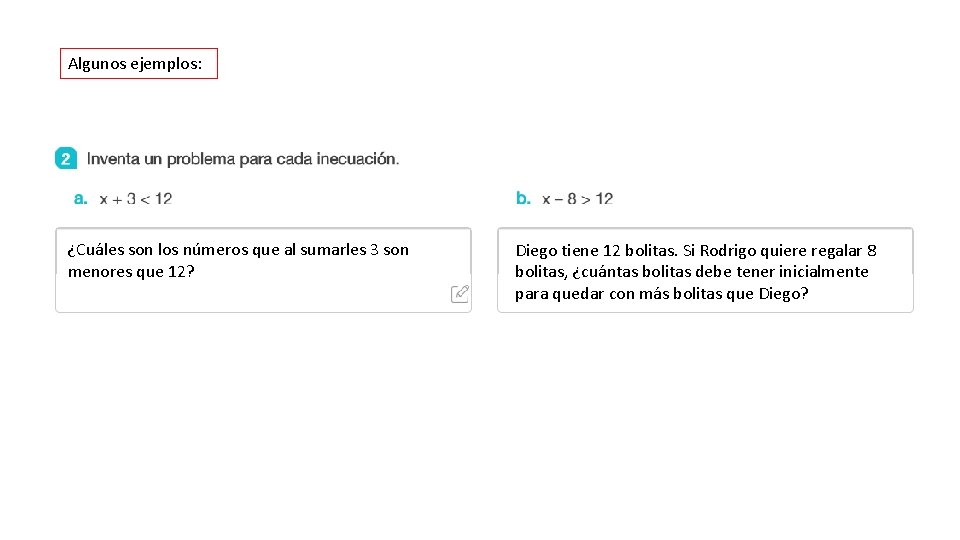 Algunos ejemplos:

2 Inventa un problema para cada inecuación.

a. $x + 3 < 12$

¿Cuáles son los números que al sumarles 3 son menores que 12?

b. $x - 8 > 12$

Diego tiene 12 bolitas. Si Rodrigo quiere regalar 8 bolitas, ¿cuántas bolitas debe tener inicialmente para quedar con más bolitas que Diego?